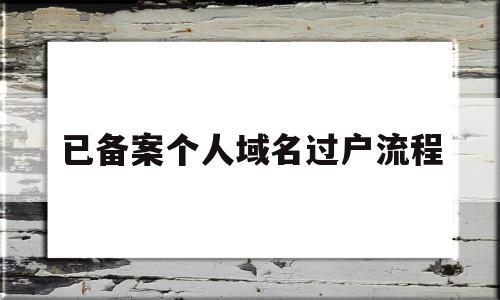 已备案个人域名过户流程